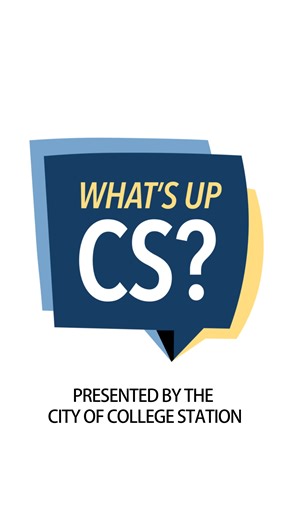 WHAT'S UP
CS?

PRESENTED BY THE
CITY OF COLLEGE STATION